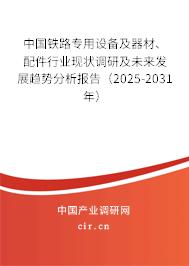 中国铁路专用设备及器材、配件行业现状调研及未来发展趋势分析报告（2025-2031年）

中国产业调研网
cir.cn